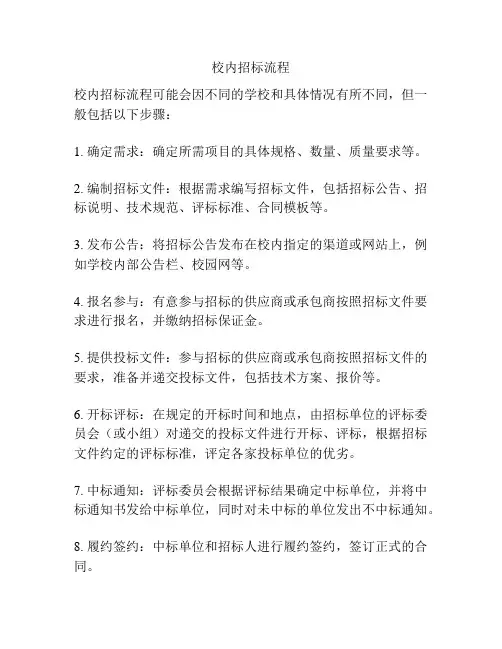 校内招标流程

校内招标流程可能会因不同的学校和具体情况有所不同，但一般包括以下步骤：

1. 确定需求：确定所需项目的具体规格、数量、质量要求等。

2. 编制招标文件：根据需求编写招标文件，包括招标公告、招标说明、技术规范、评标标准、合同模板等。

3. 发布公告：将招标公告发布在校内指定的渠道或网站上，例如学校内部公告栏、校园网等。

4. 报名参与：有意参与招标的供应商或承包商按照招标文件要求进行报名，并缴纳招标保证金。

5. 提供投标文件：参与招标的供应商或承包商按照招标文件的要求，准备并递交投标文件，包括技术方案、报价等。

6. 开标评标：在规定的开标时间和地点，由招标单位的评标委员会（或小组）对递交的投标文件进行开标、评标，根据招标文件约定的评标标准，评定各家投标单位的优劣。

7. 中标通知：评标委员会根据评标结果确定中标单位，并将中标通知书发给中标单位，同时对未中标的单位发出不中标通知。

8. 履约签约：中标单位和招标人进行履约签约，签订正式的合同。